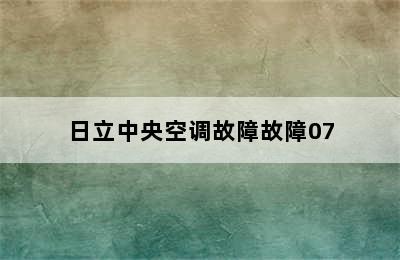 日立中央空调故障故障07